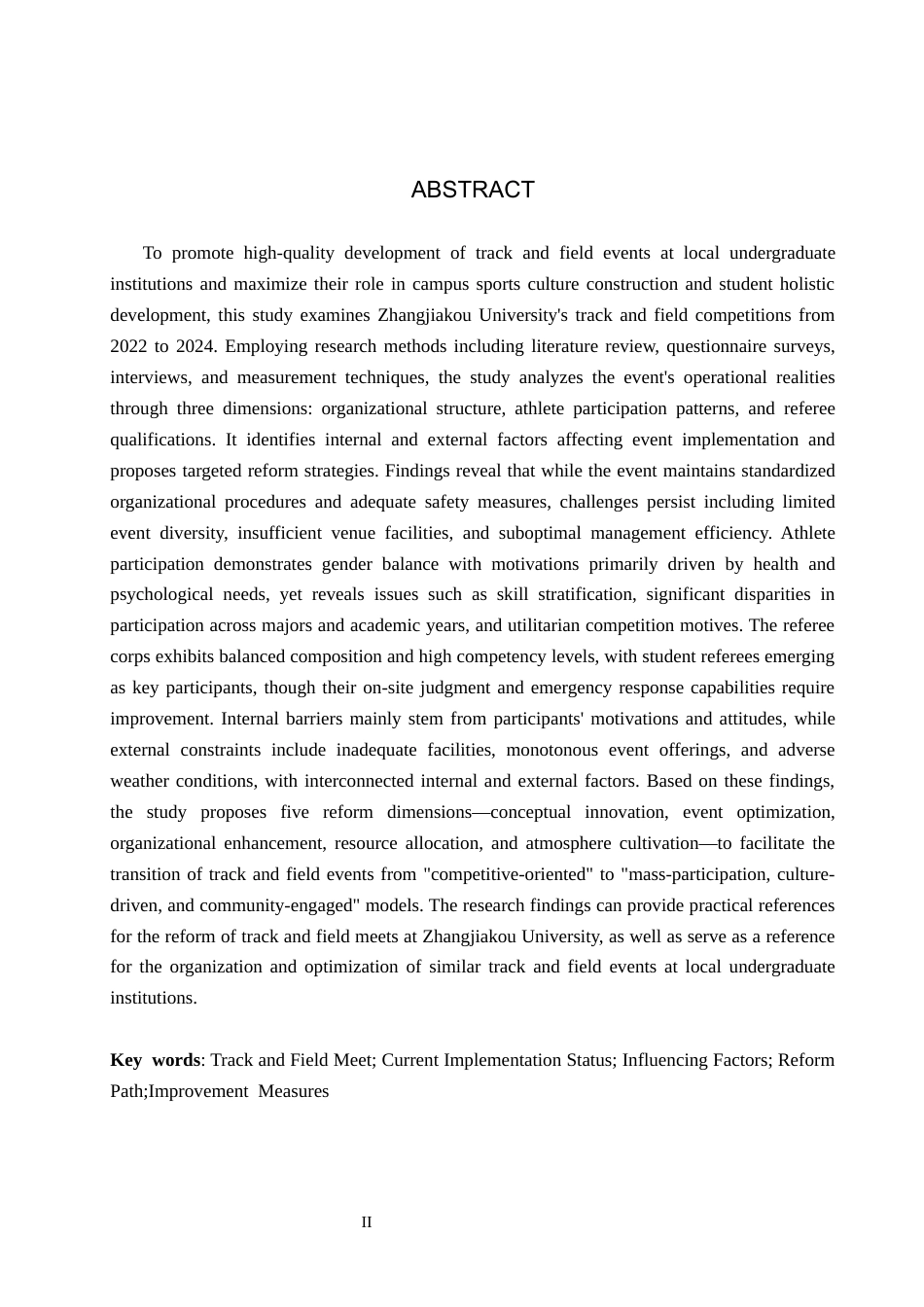 ABSTRACT

To promote high-quality development of track and field events at local undergraduate institutions and maximize their role in campus sports culture construction and student holistic development, this study examines Zhangjiakou University's track and field competitions from 2022 to 2024. Employing research methods including literature review, questionnaire surveys, interviews, and measurement techniques, the study analyzes the event's operational realities through three dimensions: organizational structure, athlete participation patterns, and referee qualifications. It identifies internal and external factors affecting event implementation and proposes targeted reform strategies. Findings reveal that while the event maintains standardized organizational procedures and adequate safety measures, challenges persist including limited event diversity, insufficient venue facilities, and suboptimal management efficiency. Athlete participation demonstrates gender balance with motivations primarily driven by health and psychological needs, yet reveals issues such as skill stratification, significant disparities in participation across majors and academic years, and utilitarian competition motives. The referee corps exhibits balanced composition and high competency levels, with student referees emerging as key participants, though their on-site judgment and emergency response capabilities require improvement. Internal barriers mainly stem from participants' motivations and attitudes, while external constraints include inadequate facilities, monotonous event offerings, and adverse weather conditions, with interconnected internal and external factors. Based on these findings, the study proposes five reform dimensions—conceptual innovation, event optimization, organizational enhancement, resource allocation, and atmosphere cultivation—to facilitate the transition of track and field events from "competitive-oriented" to "mass-participation, culture-driven, and community-engaged" models. The research findings can provide practical references for the reform of track and field meets at Zhangjiakou University, as well as serve as a reference for the organization and optimization of similar track and field events at local undergraduate institutions.

**Key words**: Track and Field Meet; Current Implementation Status; Influencing Factors; Reform Path;Improvement Measures

II